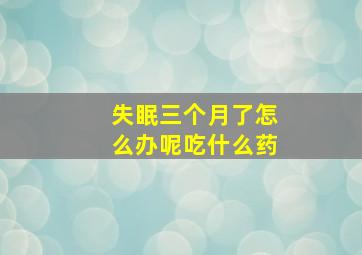 失眠三个月了怎么办呢吃什么药